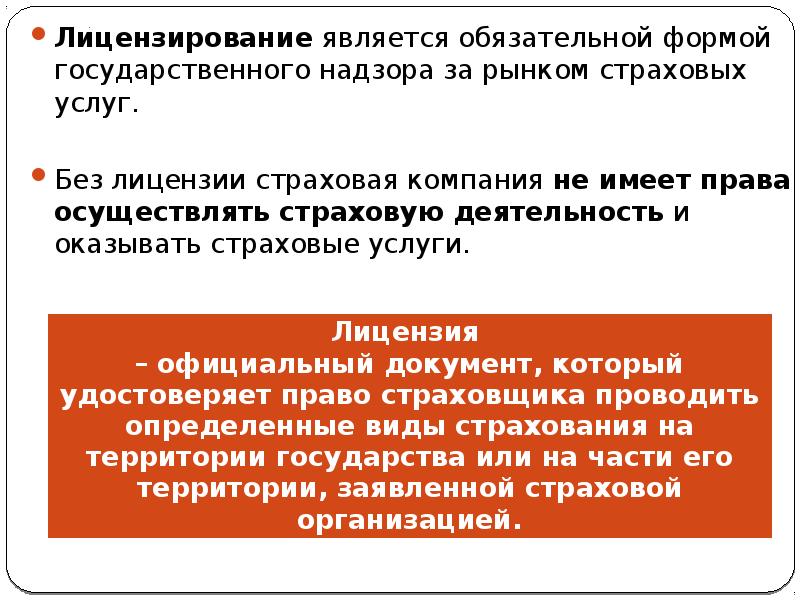 Лицензирование является обязательной формой государственного надзора за рынком страховых услуг.

Без лицензии страховая компания не имеет права осуществлять страховую деятельность и оказывать страховые услуги.

Лицензия
– официальный документ, который удостоверяет право страховщика проводить определенные виды страхования на территории государства или на части его территории, заявленной страховой организацией.